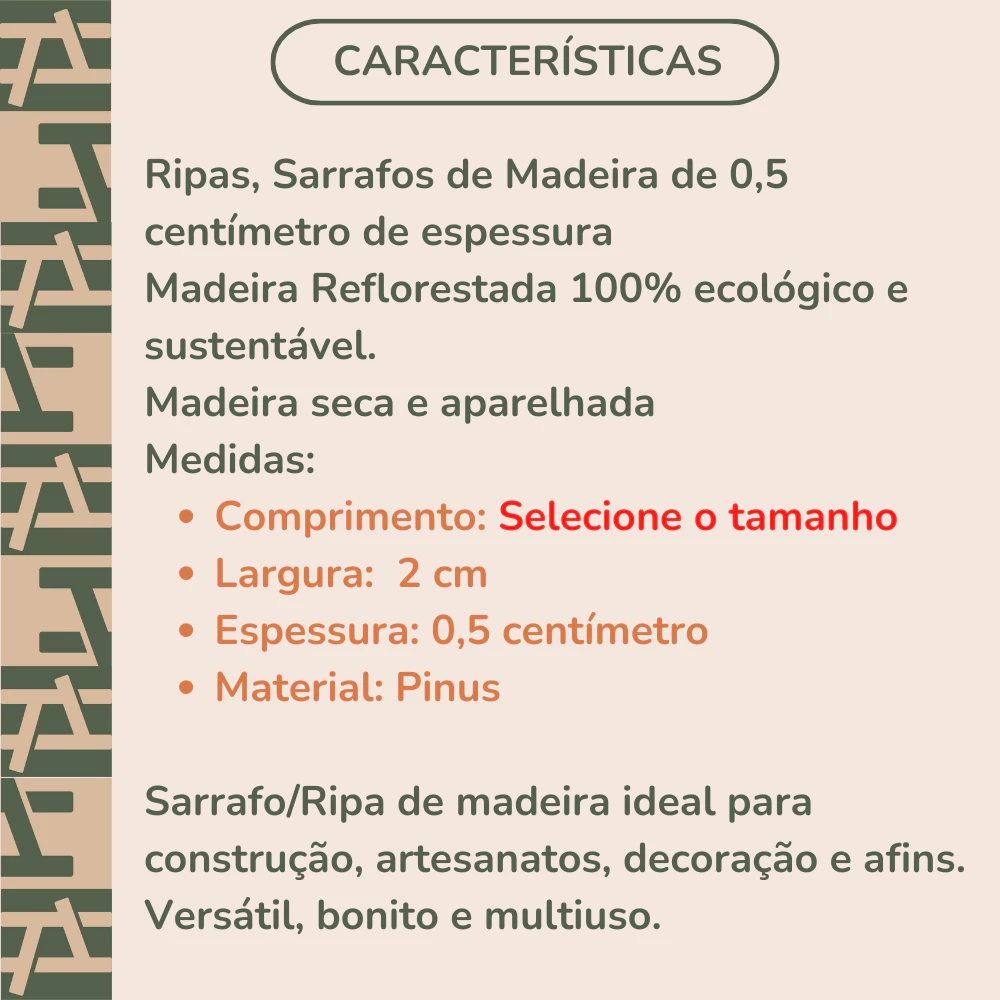 CARACTERÍSTICAS

Ripas, Sarrafos de Madeira de 0,5 centímetro de espessura
Madeira Reflorestada 100% ecológico e sustentável.
Madeira seca e aparelhada
Medidas:
• Comprimento: Selecione o tamanho
• Largura: 2 cm
• Espessura: 0,5 centímetro
• Material: Pinus

Sarrafo/Ripa de madeira ideal para construção, artesanatos, decoração e afins.
Versátil, bonito e multiuso.